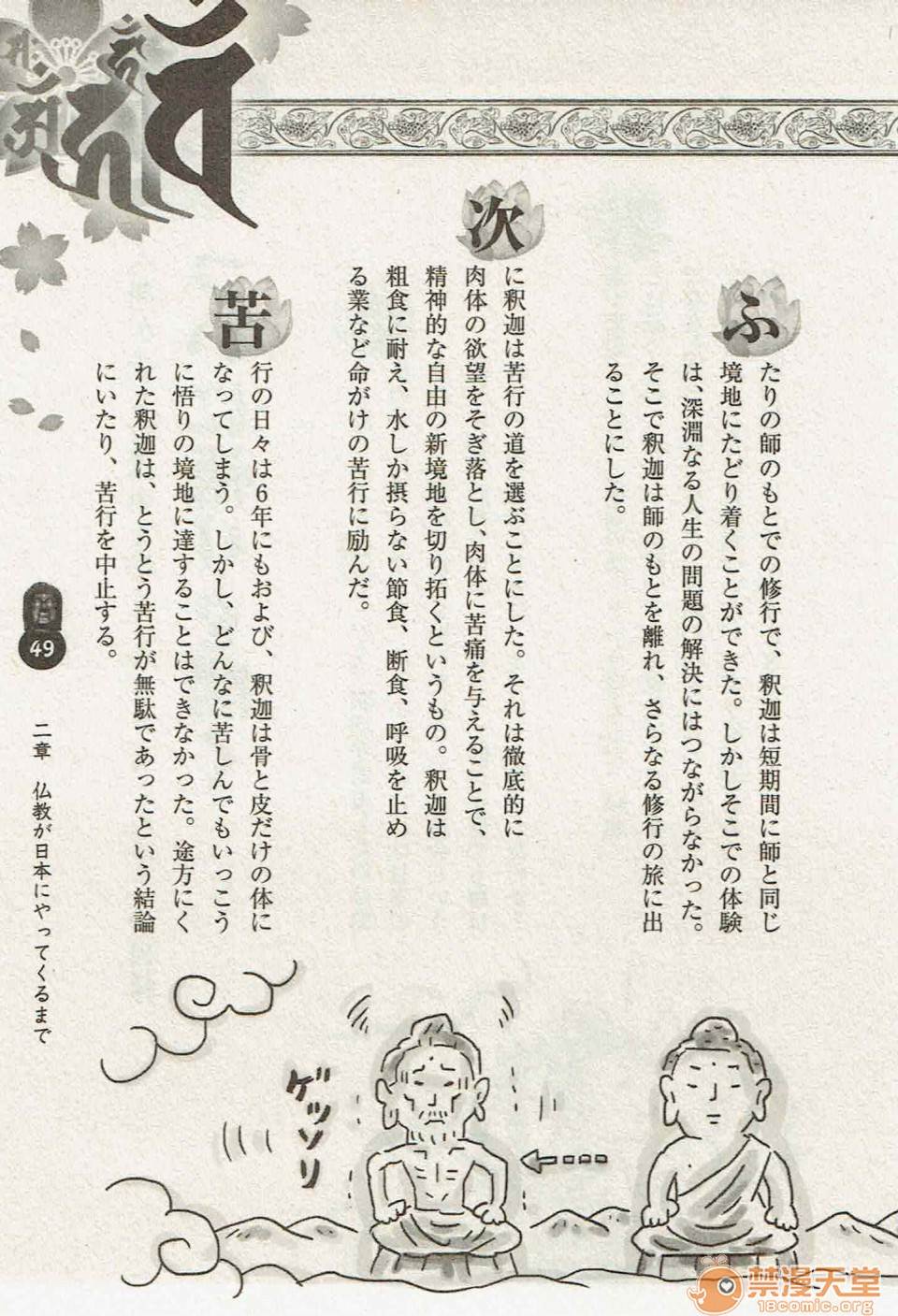 ふたりの師のもとでの修行で、釈迦は短期間に師と同じ境地にたどり着くことができた。しかしそこでの体験は、深淵なる人生の問題の解決にはつながらなかった。そこで釈迦は師のもとを離れ、さらなる修行の旅に出ることにした。

次に釈迦は苦行の道を選ぶことにした。それは徹底的に肉体の欲望をそぎ落とし、肉体に苦痛を与えることで、精神的な自由の新境地を切り拓くというもの。釈迦は粗食に耐え、水しか摂らない節食、断食、呼吸を止める業など命がけの苦行に励んだ。

苦行の日々は6年にもおよび、釈迦は骨と皮だけの体になってしまう。しかし、どんなに苦しんでもいっこうに悟りの境地に達することはできなかった。途方にくれた釈迦は、とうとう苦行が無駄であったという結論にいたり、苦行を中止する。

49

二章 仏教が日本にやってくるまで

ゲッソリ

禁漫天堂
18comic.org